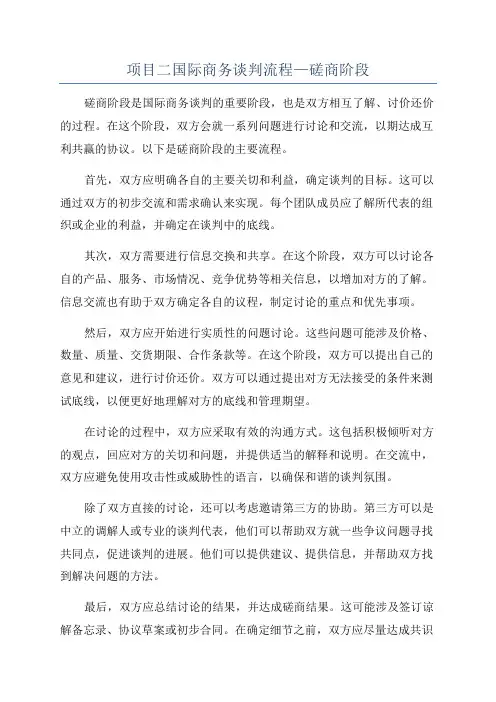 项目二国际商务谈判流程—磋商阶段

磋商阶段是国际商务谈判的重要阶段，也是双方相互了解、讨价还价的过程。在这个阶段，双方会就一系列问题进行讨论和交流，以期达成互利共赢的协议。以下是磋商阶段的主要流程。

首先，双方应明确各自的主要关切和利益，确定谈判的目标。这可以通过双方的初步交流和需求确认来实现。每个团队成员应了解所代表的组织或企业的利益，并确定在谈判中的底线。

其次，双方需要进行信息交换和共享。在这个阶段，双方可以讨论各自的产品、服务、市场情况、竞争优势等相关信息，以增加对方的了解。信息交流也有助于双方确定各自的议程，制定讨论的重点和优先事项。

然后，双方应开始进行实质性的问题讨论。这些问题可能涉及价格、数量、质量、交货期限、合作条款等。在这个阶段，双方可以提出自己的意见和建议，进行讨价还价。双方可以通过提出对方无法接受的条件来测试底线，以便更好地理解对方的底线和管理期望。

在讨论的过程中，双方应采取有效的沟通方式。这包括积极倾听对方的观点，回应对方的关切和问题，并提供适当的解释和说明。在交流中，双方应避免使用攻击性或威胁性的语言，以确保和谐的谈判氛围。

除了双方直接的讨论，还可以考虑邀请第三方的协助。第三方可以是中立的调解人或专业的谈判代表，他们可以帮助双方就一些争议问题寻找共同点，促进谈判的进展。他们可以提供建议、提供信息，并帮助双方找到解决问题的方法。

最后，双方应总结讨论的结果，并达成磋商结果。这可能涉及签订谅解备忘录、协议草案或初步合同。在确定细节之前，双方应尽量达成共识